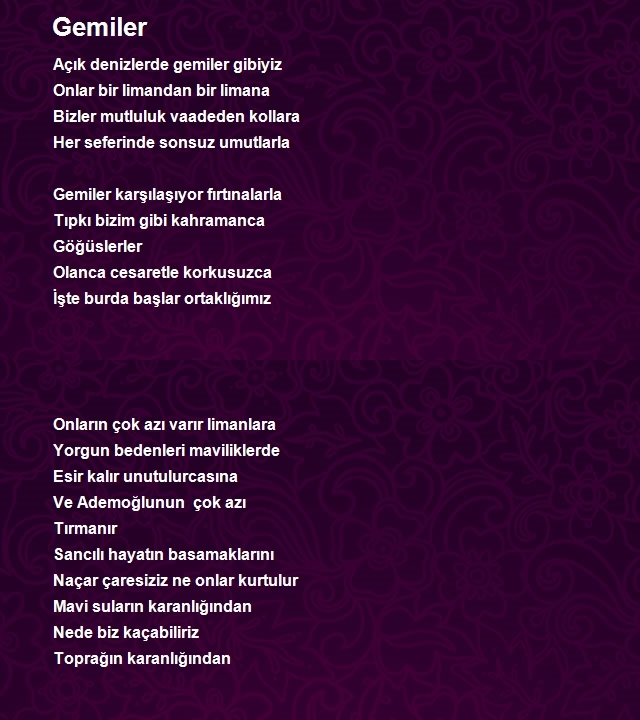 Gemiler

Açık denizlerde gemiler gibiyiz
Onlar bir limandan bir limana
Bizler mutluluk vaadeden kollara
Her seferinde sonsuz umutlarla

Gemiler karşılaşıyor fırtınalarla
Tıpkı bizim gibi kahramanca
Göğüslerler
Olanca cesaretle korkusuzca
İşte burda başlar ortaklığımız

Onların çok azı varır limanlara
Yorgun bedenleri maviliklerde
Esir kalır unutulurcasına
Ve Ademoğlunun  çok azı
Tırmanır
Sancılı hayatın basamaklarını
Naçar çaresiziz ne onlar kurtulur
Mavi suların karanlığından
Nede biz kaçabiliriz
Toprağın karanlığından